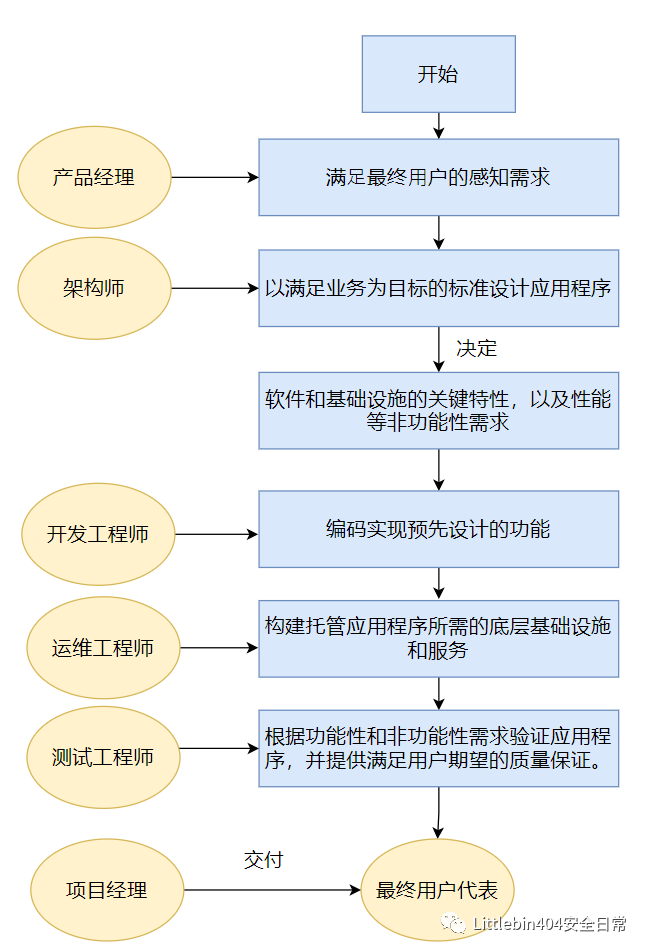 开始

产品经理

满足最终用户的感知需求

架构师

以满足业务为目标的标准设计应用程序

决定

软件和基础设施的关键特性，以及性能等非功能性需求

开发工程师

编码实现预先设计的功能

运维工程师

构建托管应用程序所需的底层基础设施和服务

测试工程师

根据功能性和非功能性需求验证应用程序，并提供满足用户期望的质量保证。

项目经理

交付

最终用户代表

Littlebin404安全日常